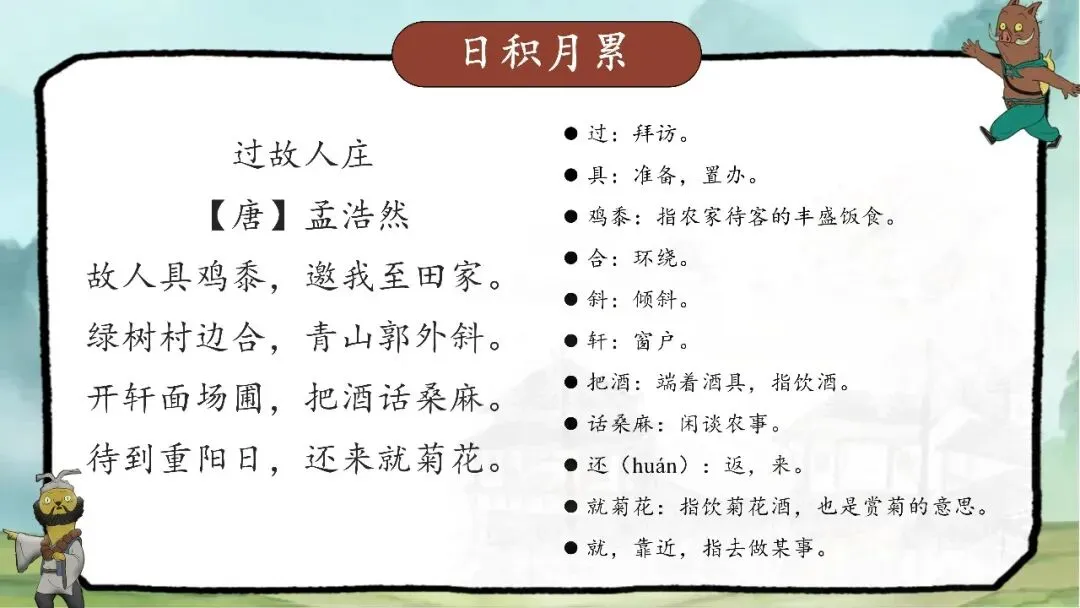 日积月累

过故人庄
【唐】孟浩然
故人具鸡黍，邀我至田家。
绿树村边合，青山郭外斜。
开轩面场圃，把酒话桑麻。
待到重阳日，还来就菊花。

● 过：拜访。
● 具：准备，置办。
● 鸡黍：指农家待客的丰盛饭食。
● 合：环绕。
● 斜：倾斜。
● 轩：窗户。
● 把酒：端着酒具，指饮酒。
● 话桑麻：闲谈农事。
● 还（huán）：返，来。
● 就菊花：指饮菊花酒，也是赏菊的意思。
● 就，靠近，指去做某事。